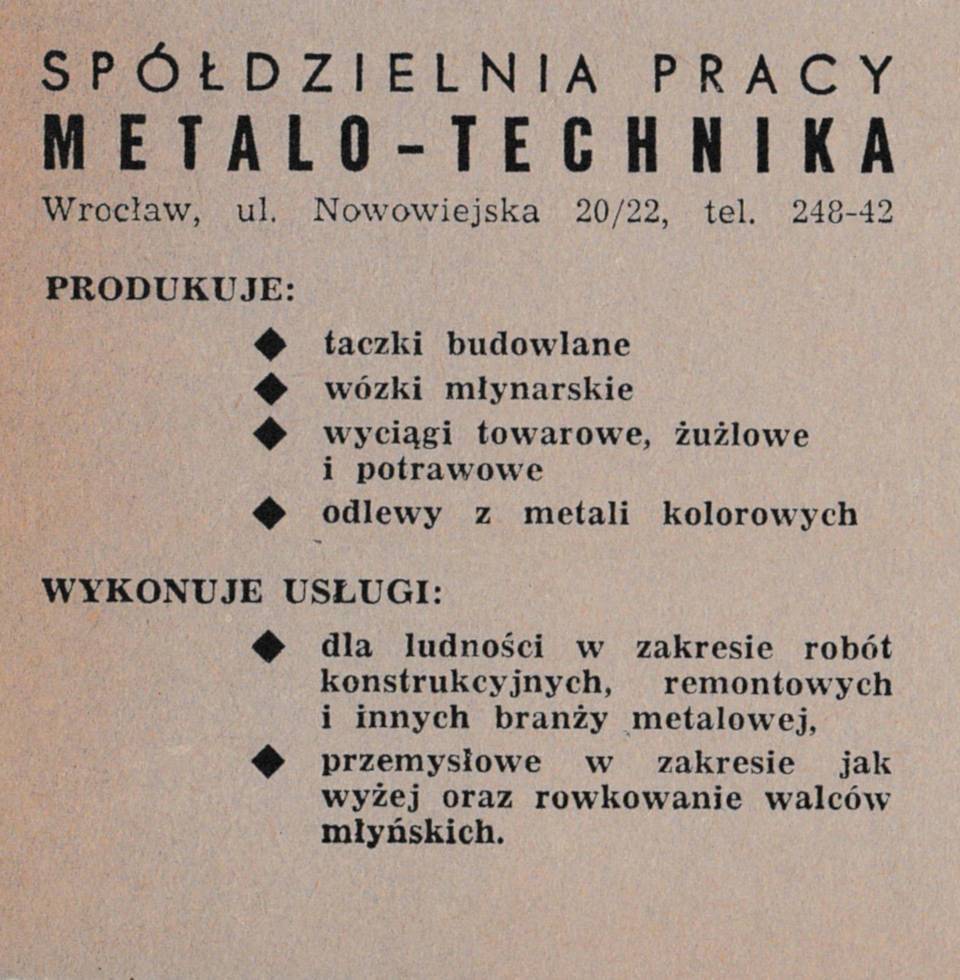 SPÓŁDZIELNIA PRACY
METALO-TECHNIKA
Wrocław, ul. Nowowiejska 20/22, tel. 248-42

PRODUKUJE:

◆ taczki budowlane
◆ wózki młynarskie
◆ wyciągi towarowe, żużlowe i potrawowe
◆ odlewy z metali kolorowych

WYKONUJE USŁUGI:

◆ dla ludności w zakresie robót konstrukcyjnych, remontowych i innych branży metalowej,
◆ przemysłowe w zakresie jak wyżej oraz rowkowanie walców młyńskich.